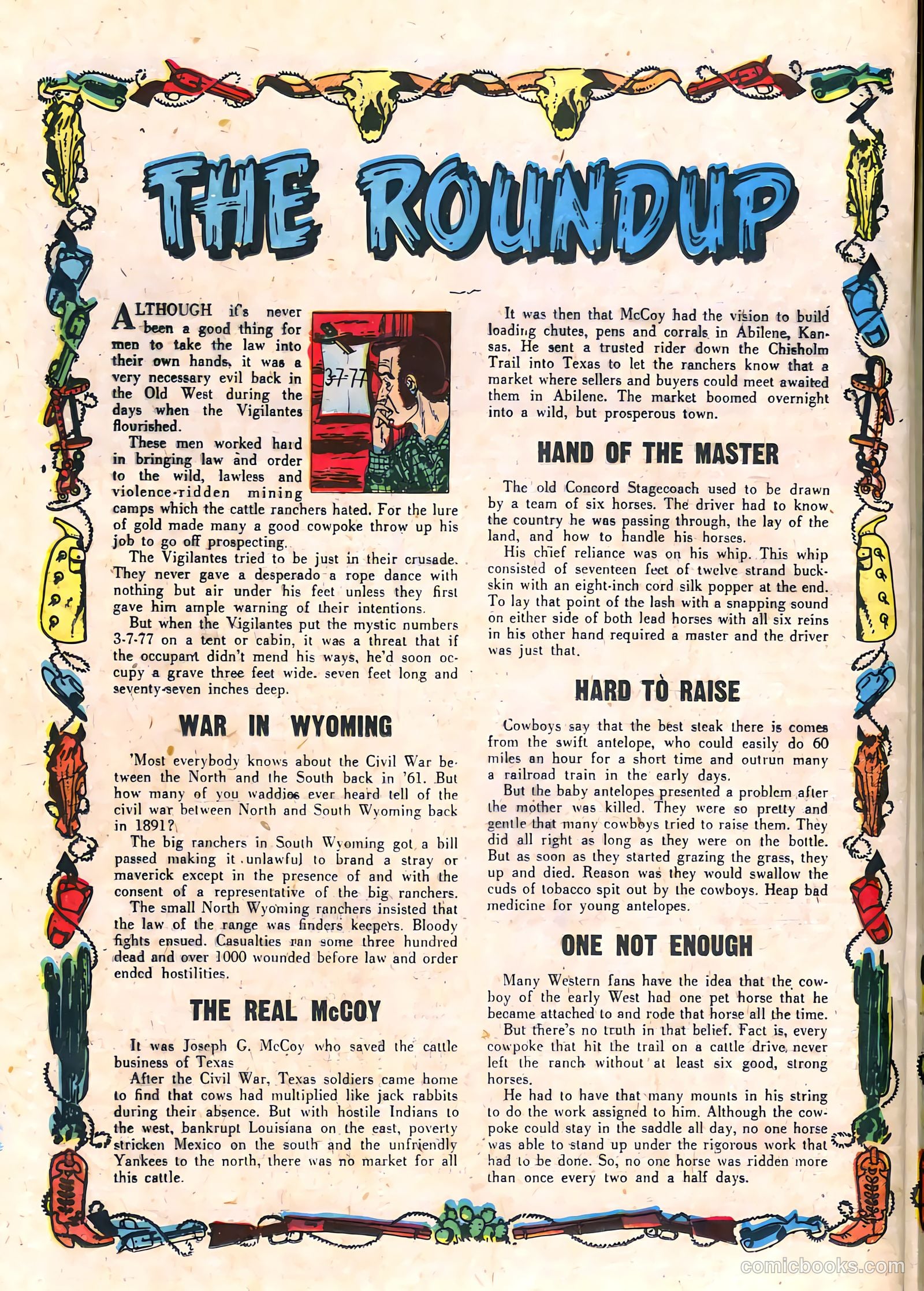 THE ROUNDUP

ALTHOUGH it's never been a good thing for men to take the law into their own hands, it was a very necessary evil back in the Old West during the days when the Vigilantes flourished.

3-7-77

These men worked hard in bringing law and order to the wild, lawless and violence-ridden mining camps which the cattle ranchers hated. For the lure of gold made many a good cowpoke throw up his job to go off prospecting.

The Vigilantes tried to be just in their crusade. They never gave a desperado a rope dance with nothing but air under his feet unless they first gave him ample warning of their intentions.

But when the Vigilantes put the mystic numbers 3-7-77 on a tent or cabin, it was a threat that if the occupant didn't mend his ways, he'd soon occupy a grave three feet wide. seven feet long and seventy-seven inches deep.

WAR IN WYOMING

'Most everybody knows about the Civil War between the North and the South back in '61. But how many of you waddies ever heard tell of the civil war between North and South Wyoming back in 1891?

The big ranchers in South Wyoming got a bill passed making it unlawful to brand a stray or maverick except in the presence of and with the consent of a representative of the big ranchers. The small North Wyoming ranchers insisted that the law of the range was finders keepers. Bloody fights ensued. Casualties ran some three hundred dead and over 1000 wounded before law and order ended hostilities.

THE REAL McCOY

It was Joseph G. McCoy who saved the cattle business of Texas

After the Civil War, Texas soldiers came home to find that cows had multiplied like jack rabbits during their absence. But with hostile Indians to the west, bankrupt Louisiana on the east, poverty stricken Mexico on the south and the unfriendly Yankees to the north, there was no market for all this cattle.

It was then that McCoy had the vision to build loading chutes, pens and corrals in Abilene, Kansas. He sent a trusted rider down the Chisholm Trail into Texas to let the ranchers know that a market where sellers and buyers could meet awaited them in Abilene. The market boomed overnight into a wild, but prosperous town.

HAND OF THE MASTER

The old Concord Stagecoach used to be drawn by a team of six horses. The driver had to know the country he was passing through, the lay of the land, and how to handle his horses.

His chief reliance was on his whip. This whip consisted of seventeen feet of twelve strand buckskin with an eight-inch cord silk popper at the end. To lay that point of the lash with a snapping sound on either side of both lead horses with all six reins in his other hand required a master and the driver was just that.

HARD TO RAISE

Cowboys say that the best steak there is comes from the swift antelope, who could easily do 60 miles an hour for a short time and outrun many a railroad train in the early days.

But the baby antelopes presented a problem after the mother was killed. They were so pretty and gentle that many cowboys tried to raise them. They did all right as long as they were on the bottle. But as soon as they started grazing the grass, they up and died. Reason was they would swallow the cuds of tobacco spit out by the cowboys. Heap bad medicine for young antelopes.

ONE NOT ENOUGH

Many Western fans have the idea that the cowboy of the early West had one pet horse that he became attached to and rode that horse all the time.

But there's no truth in that belief. Fact is, every cowpoke that hit the trail on a cattle drive, never left the ranch without at least six good, strong horses.

He had to have that many mounts in his string to do the work assigned to him. Although the cowpoke could stay in the saddle all day, no one horse was able to stand up under the rigorous work that had to be done. So, no one horse was ridden more than once every two and a half days.

comicbooks.com